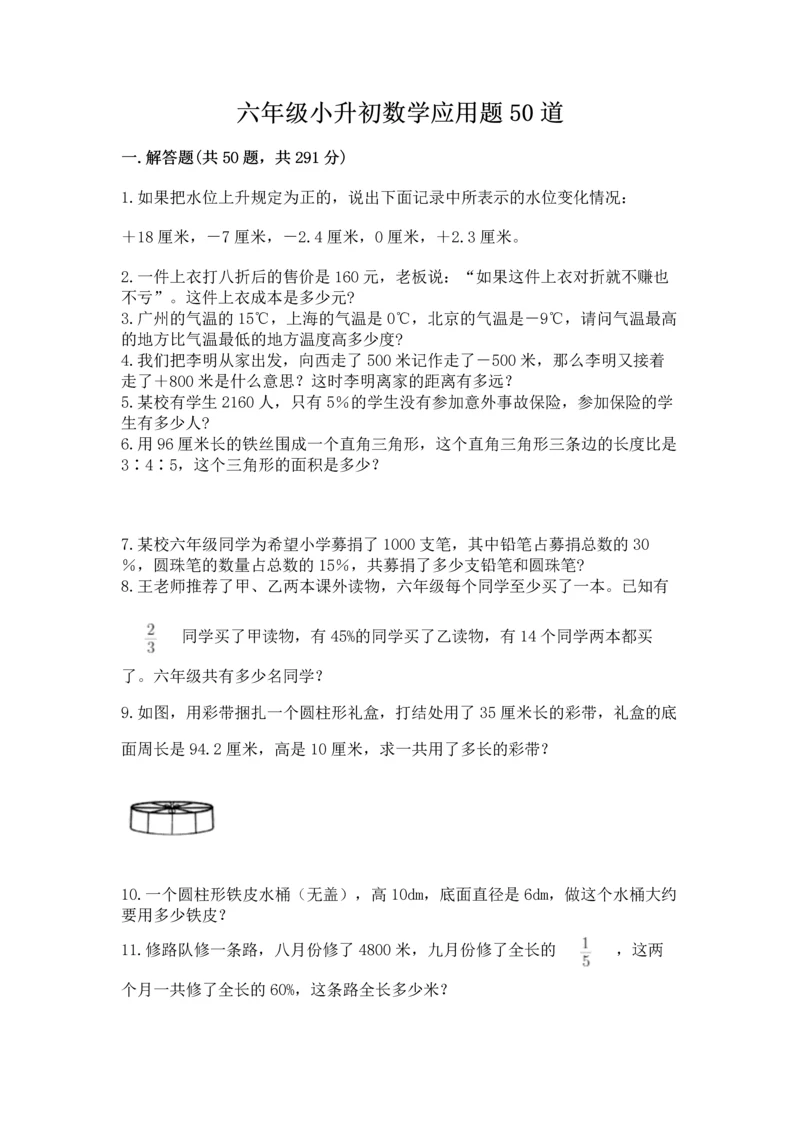 六年级小升初数学应用题50道

一.解答题(共50题，共291分)

1.如果把水位上升规定为正的，说出下面记录中所表示的水位变化情况：

＋18厘米，－7厘米，－2.4厘米，0厘米，＋2.3厘米。

2.一件上衣打八折后的售价是160元，老板说：“如果这件上衣对折就不赚也不亏”。这件上衣成本是多少元?
3.广州的气温的15℃，上海的气温是0℃，北京的气温是－9℃，请问气温最高的地方比气温最低的地方温度高多少度?
4.我们把李明从家出发，向西走了500米记作走了－500米，那么李明又接着走了＋800米是什么意思?这时李明离家的距离有多远?
5.某校有学生2160人，只有5%的学生没有参加意外事故保险，参加保险的学生有多少人?
6.用96厘米长的铁丝围成一个直角三角形，这个直角三角形三条边的长度比是3∶4∶5，这个三角形的面积是多少?

7.某校六年级同学为希望小学募捐了1000支笔，其中铅笔占募捐总数的30%，圆珠笔的数量占总数的15%，共募捐了多少支铅笔和圆珠笔?
8.王老师推荐了甲、乙两本课外读物，六年级每个同学至少买了一本。已知有

$\frac{2}{3}$ 同学买了甲读物，有45%的同学买了乙读物，有14个同学两本都买了。六年级共有多少名同学?

9.如图，用彩带捆扎一个圆柱形礼盒，打结处用了35厘米长的彩带，礼盒的底面周长是94.2厘米，高是10厘米，求一共用了多长的彩带?

10.一个圆柱形铁皮水桶（无盖），高10dm，底面直径是6dm，做这个水桶大约要用多少铁皮?
11.修路队修一条路，八月份修了4800米，九月份修了全长的 $\frac{1}{5}$ ，这两个月一共修了全长的60%，这条路全长多少米?